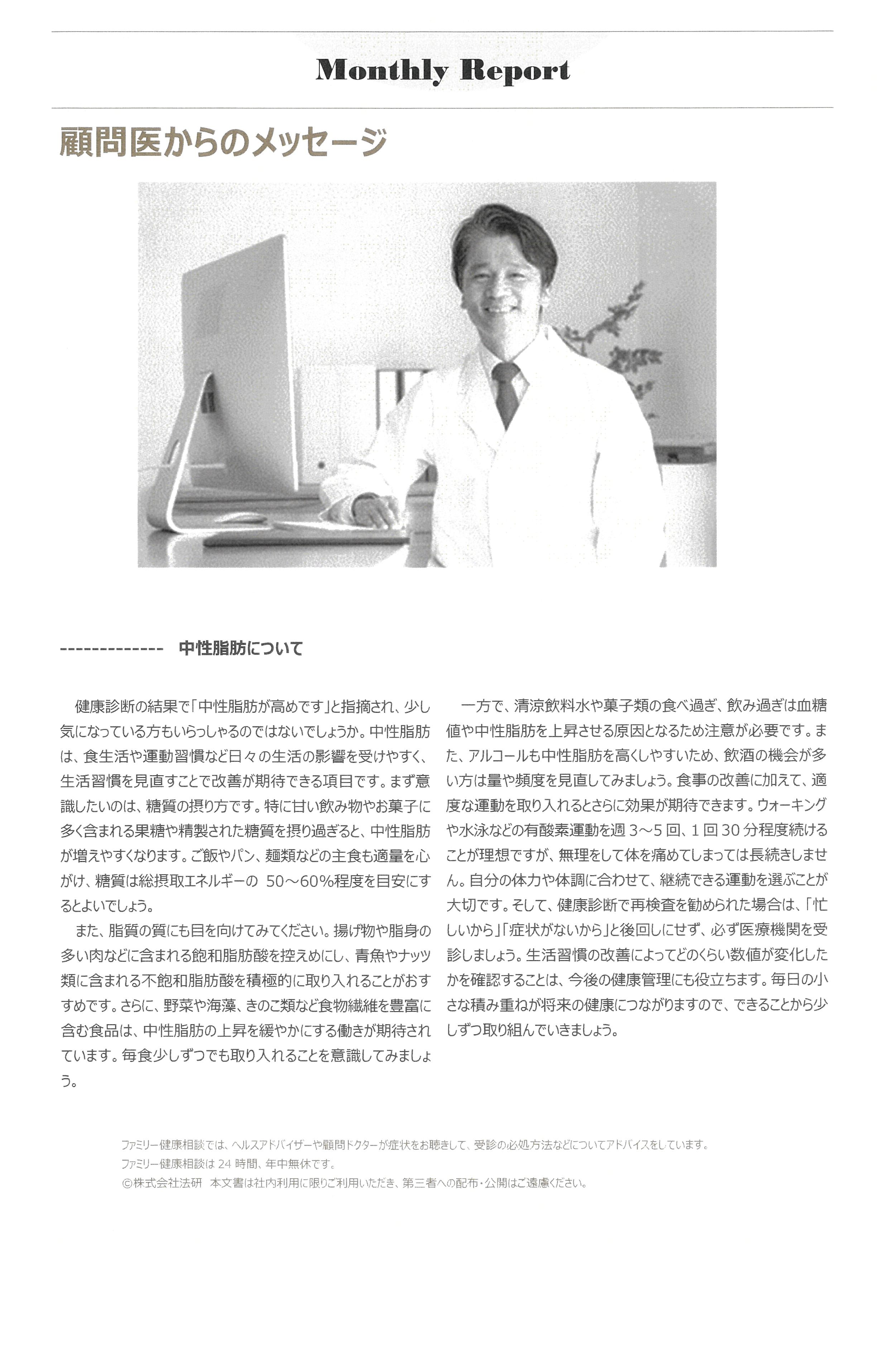 Monthly Report

顧問医からのメッセージ

------------- 中性脂肪について

健康診断の結果で「中性脂肪が高めです」と指摘され、少し気になっている方もいらっしゃるのではないでしょうか。中性脂肪は、食生活や運動習慣など日々の生活の影響を受けやすく、生活習慣を見直すことで改善が期待できる項目です。まず意識したいのは、糖質の摂り方です。特に甘い飲み物やお菓子に多く含まれる果糖や精製された糖質を摂り過ぎると、中性脂肪が増えやすくなります。ご飯やパン、麺類などの主食も適量を心がけ、糖質は総摂取エネルギーの 50～60%程度を目安にするとよいでしょう。

また、脂質の質にも目を向けてみてください。揚げ物や脂身の多い肉などに含まれる飽和脂肪酸を控えめにし、青魚やナッツ類に含まれる不飽和脂肪酸を積極的に取り入れることがおすすめです。さらに、野菜や海藻、きのこ類など食物繊維を豊富に含む食品は、中性脂肪の上昇を緩やかにする働きが期待されています。毎食少しずつでも取り入れることを意識してみましょう。

一方で、清涼飲料水や菓子類の食べ過ぎ、飲み過ぎは血糖値や中性脂肪を上昇させる原因となるため注意が必要です。また、アルコールも中性脂肪を高くしやすいため、飲酒の機会が多い方は量や頻度を見直してみましょう。食事の改善に加えて、適度な運動を取り入れるとさらに効果が期待できます。ウォーキングや水泳などの有酸素運動を週 3～5 回、1 回 30 分程度続けることが理想ですが、無理をして体を痛めてしまっては長続きしません。自分の体力や体調に合わせて、継続できる運動を選ぶことが大切です。そして、健康診断で再検査を勧められた場合は、「忙しいから」「症状がないから」と後回しにせず、必ず医療機関を受診しましょう。生活習慣の改善によってどのくらい数値が変化したかを確認することは、今後の健康管理にも役立ちます。毎日の小さな積み重ねが将来の健康につながりますので、できることから少しずつ取り組んでいきましょう。

ファミリー健康相談では、ヘルスアドバイザーや顧問ドクターが症状をお聴きして、受診の必処方法などについてアドバイスをしています。
ファミリー健康相談は 24 時間、年中無休です。
©株式会社法研 本文書は社内利用に限りご利用いただき、第三者への配布・公開はご遠慮ください。